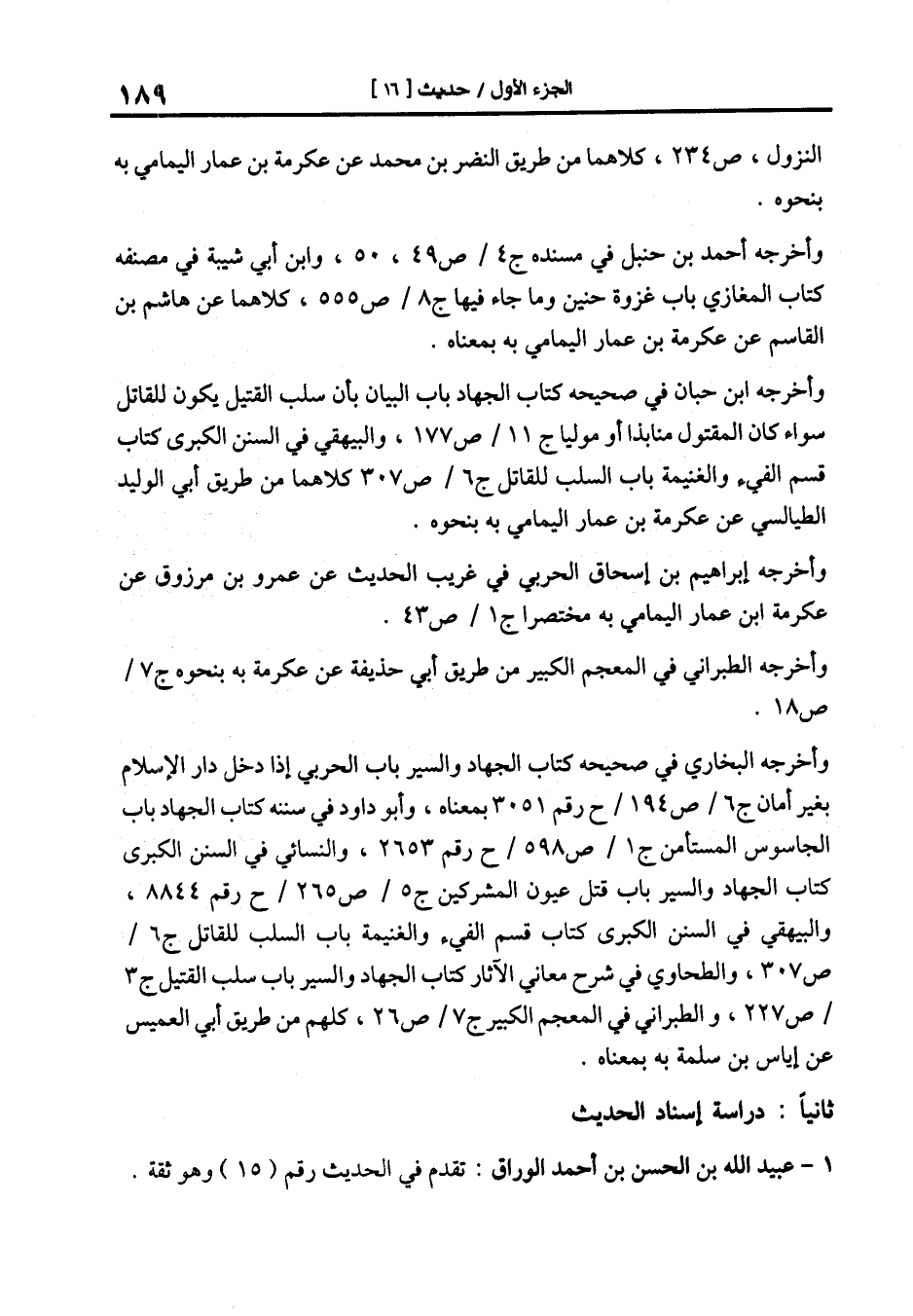 الجزء الأول / حديث [ ١٦ ]	١٨٩

النزول ، ص٢٣٤ ، كلاهما من طريق النضر بن محمد عن عكرمة بن عمار اليمامي به بنحوه .

وأخرجه أحمد بن حنبل في مسنده ج٤ / ص٤٩ ، ٥٠ ، وابن أبي شيبة في مصنفه كتاب المغازي باب غزوة حنين وما جاء فيها ج٨ / ص٥٥٥ ، كلاهما عن هاشم بن القاسم عن عكرمة بن عمار اليمامي به بمعناه .

وأخرجه ابن حبان في صحيحه كتاب الجهاد باب البيان بأن سلب القتيل يكون للقاتل سواء كان المقتول منابذا أو موليا ج ١١ / ص١٧٧ ، والبيهقي في السنن الكبرى كتاب قسم الفيء والغنيمة باب السلب للقاتل ج٦ / ص٣٠٧ كلاهما من طريق أبي الوليد الطيالسي عن عكرمة بن عمار اليمامي به بنحوه .

وأخرجه إبراهيم بن إسحاق الحربي في غريب الحديث عن عمرو بن مرزوق عن عكرمة ابن عمار اليمامي به مختصرا ج١ / ص٤٣ .

وأخرجه الطبراني في المعجم الكبير من طريق أبي حذيفة عن عكرمة به بنحوه ج٧ / ص١٨ .

وأخرجه البخاري في صحيحه كتاب الجهاد والسير باب الحربي إذا دخل دار الإسلام بغير أمان ج٦ / ص١٩٤ / ح رقم ٣٠٥١ بمعناه ، وأبو داود في سننه كتاب الجهاد باب الجاسوس المستأمن ج١ / ص٥٩٨ / ح رقم ٢٦٥٣ ، والنسائي في السنن الكبرى كتاب الجهاد والسير باب قتل عيون المشركين ج٥ / ص٢٦٥ / ح رقم ٨٨٤٤ ، والبيهقي في السنن الكبرى كتاب قسم الفيء والغنيمة باب السلب للقاتل ج٦ / ص٣٠٧ ، والطحاوي في شرح معاني الآثار كتاب الجهاد والسير باب سلب القتيل ج٣ / ص٢٢٧ ، و الطبراني في المعجم الكبير ج٧ / ص٢٦ ، كلهم من طريق أبي العميس عن إياس بن سلمة به بمعناه .

ثانياً : دراسة إسناد الحديث

١ - عبيد الله بن الحسن بن أحمد الوراق : تقدم في الحديث رقم ( ١٥ ) وهو ثقة .